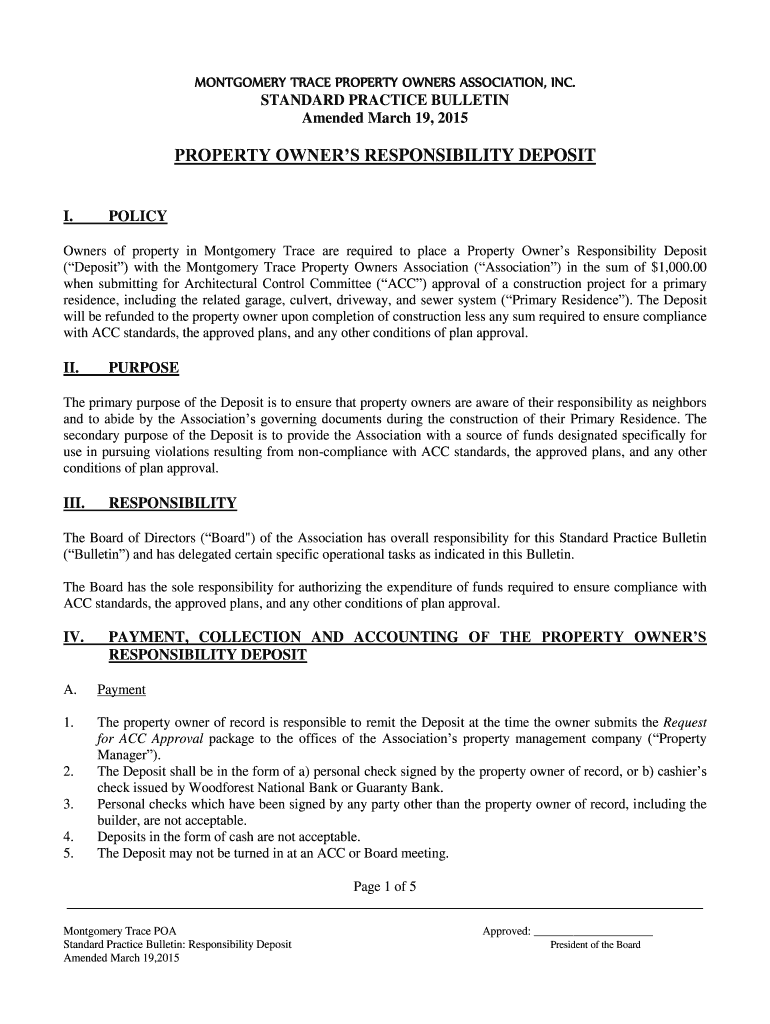 MONTGOMERY TRACE PROPERTY OWNERS ASSOCIATION, INC.
STANDARD PRACTICE BULLETIN
Amended March 19, 2015

PROPERTY OWNER'S RESPONSIBILITY DEPOSIT

I. POLICY

Owners of property in Montgomery Trace are required to place a Property Owner's Responsibility Deposit ("Deposit") with the Montgomery Trace Property Owners Association ("Association") in the sum of $1,000.00 when submitting for Architectural Control Committee ("ACC") approval of a construction project for a primary residence, including the related garage, culvert, driveway, and sewer system ("Primary Residence"). The Deposit will be refunded to the property owner upon completion of construction less any sum required to ensure compliance with ACC standards, the approved plans, and any other conditions of plan approval.

II. PURPOSE

The primary purpose of the Deposit is to ensure that property owners are aware of their responsibility as neighbors and to abide by the Association's governing documents during the construction of their Primary Residence. The secondary purpose of the Deposit is to provide the Association with a source of funds designated specifically for use in pursuing violations resulting from non-compliance with ACC standards, the approved plans, and any other conditions of plan approval.

III. RESPONSIBILITY

The Board of Directors ("Board") of the Association has overall responsibility for this Standard Practice Bulletin ("Bulletin") and has delegated certain specific operational tasks as indicated in this Bulletin.

The Board has the sole responsibility for authorizing the expenditure of funds required to ensure compliance with ACC standards, the approved plans, and any other conditions of plan approval.

IV. PAYMENT, COLLECTION AND ACCOUNTING OF THE PROPERTY OWNER'S RESPONSIBILITY DEPOSIT

A. Payment

1. The property owner of record is responsible to remit the Deposit at the time the owner submits the Request for ACC Approval package to the offices of the Association's property management company ("Property Manager").
2. The Deposit shall be in the form of a) personal check signed by the property owner of record, or b) cashier's check issued by Woodforest National Bank or Guaranty Bank.
3. Personal checks which have been signed by any party other than the property owner of record, including the builder, are not acceptable.
4. Deposits in the form of cash are not acceptable.
5. The Deposit may not be turned in at an ACC or Board meeting.

Page 1 of 5

Montgomery Trace POA
Standard Practice Bulletin: Responsibility Deposit
Amended March 19,2015

Approved: ____________________
President of the Board